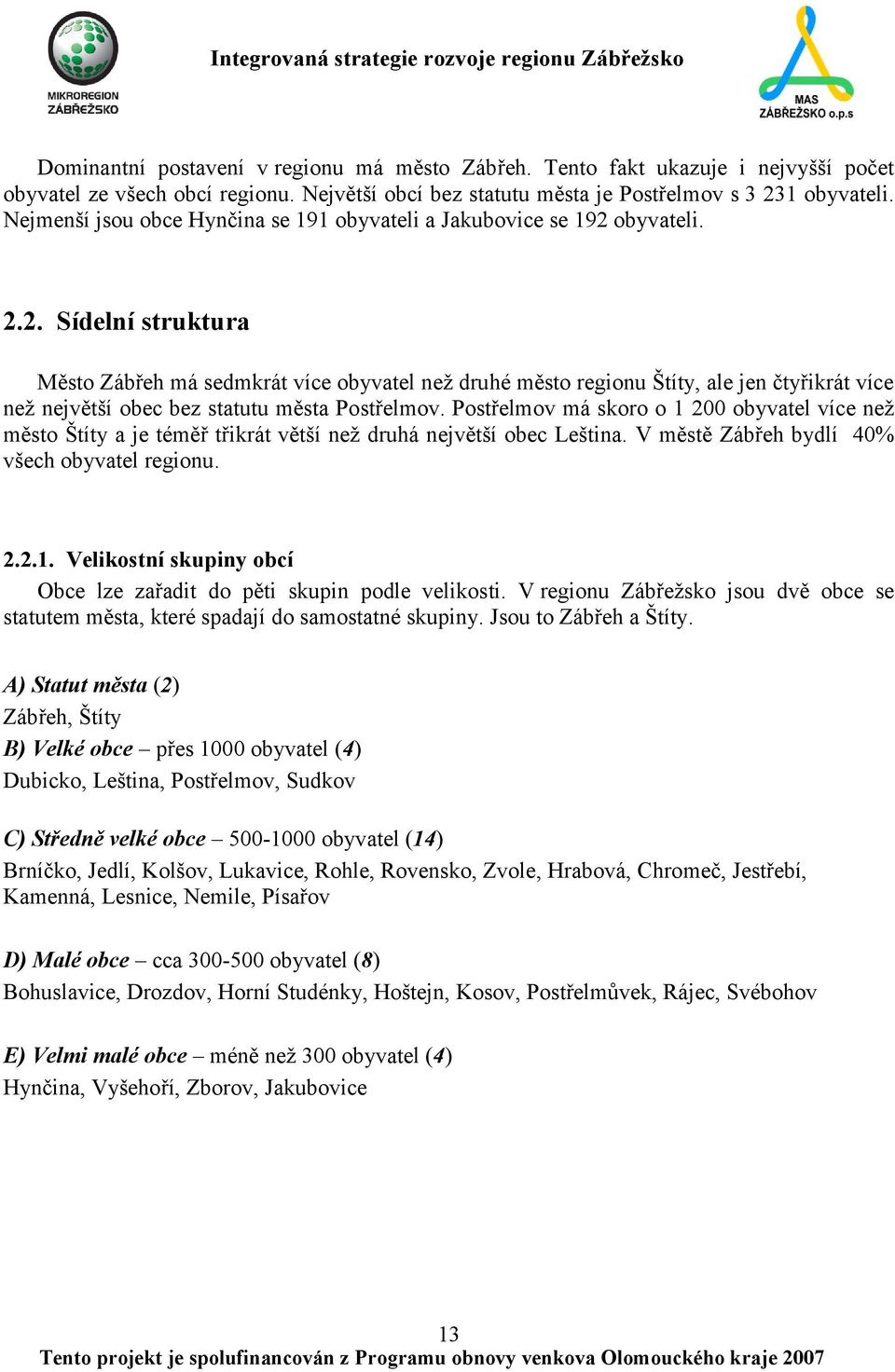 MIKROREGION ZÁBŘEŽSKO

Integrovaná strategie rozvoje regionu Zábřežsko

MAS ZÁBŘEŽSKO o.p.s

Dominantní postavení v regionu má město Zábřeh. Tento fakt ukazuje i nejvyšší počet obyvatel ze všech obcí regionu. Největší obcí bez statutu města je Postřelmov s 3 231 obyvateli. Nejmenší jsou obce Hynčina se 191 obyvateli a Jakubovice se 192 obyvateli.

2.2. Sídelní struktura

Město Zábřeh má sedmkrát více obyvatel než druhé město regionu Štíty, ale jen čtyřikrát více než největší obec bez statutu města Postřelmov. Postřelmov má skoro o 1 200 obyvatel více než město Štíty a je téměř třikrát větší než druhá největší obec Leština. V městě Zábřeh bydlí 40% všech obyvatel regionu.

2.2.1. Velikostní skupiny obcí

Obce lze zařadit do pěti skupin podle velikosti. V regionu Zábřežsko jsou dvě obce se statutem města, které spadají do samostatné skupiny. Jsou to Zábřeh a Štíty.

A) Statut města (2)
Zábřeh, Štíty
B) Velké obce – přes 1000 obyvatel (4)
Dubicko, Leština, Postřelmov, Sudkov

C) Středně velké obce – 500-1000 obyvatel (14)
Brníčko, Jedlí, Kolšov, Lukavice, Rohle, Rovensko, Zvole, Hrabová, Chromeč, Jestřebí, Kamenná, Lesnice, Nemile, Písařov

D) Malé obce – cca 300-500 obyvatel (8)
Bohuslavice, Drozdov, Horní Studénky, Hoštejn, Kosov, Postřelmůvek, Rájec, Svébohov

E) Velmi malé obce – méně než 300 obyvatel (4)
Hynčina, Vyšehoří, Zborov, Jakubovice

13
Tento projekt je spolufinancován z Programu obnovy venkova Olomouckého kraje 2007